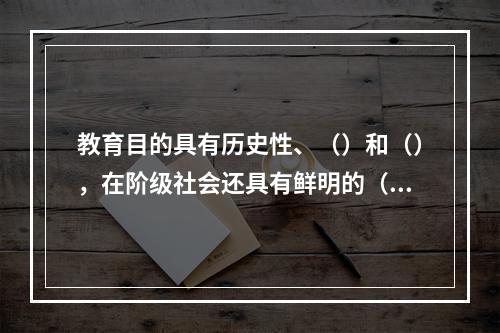 教育目的具有历史性、（）和（），在阶级社会还具有鲜明的（...